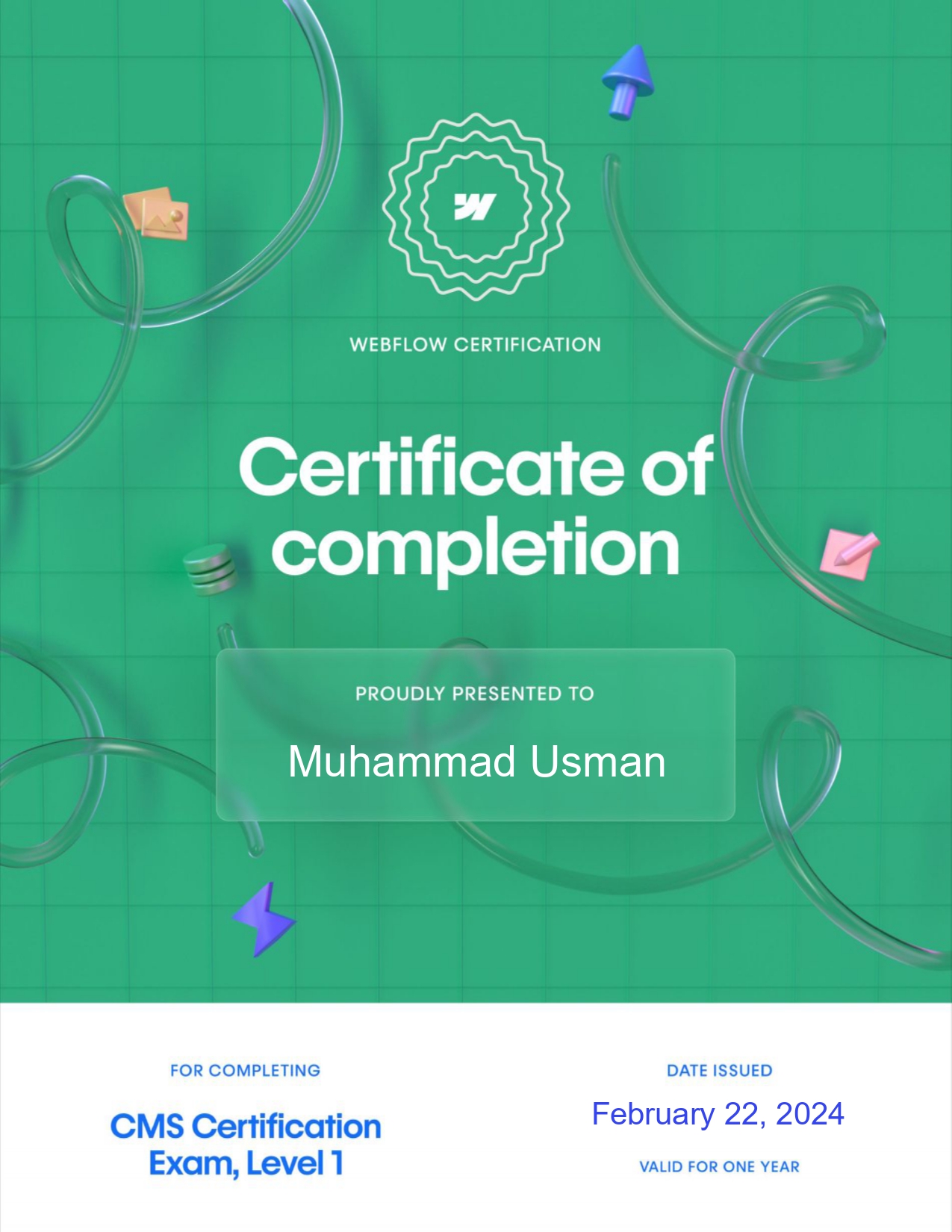 WEBFLOW CERTIFICATION

Certificate of completion

PROUDLY PRESENTED TO

Muhammad Usman

FOR COMPLETING

CMS Certification Exam, Level 1

DATE ISSUED

February 22, 2024

VALID FOR ONE YEAR